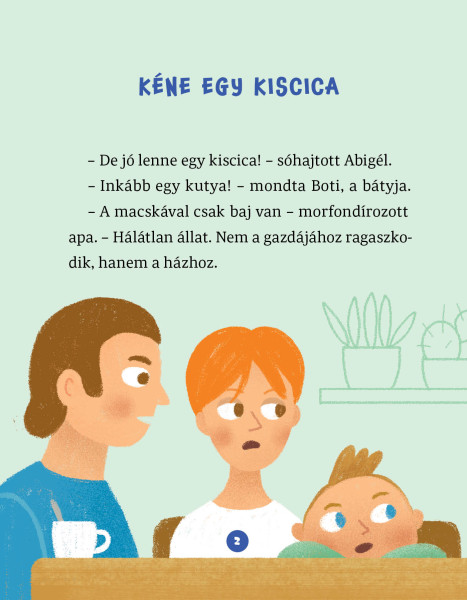 KÉNE EGY KISCICA

– De jó lenne egy kiscica! – sóhajtott Abigél.

– Inkább egy kutya! – mondta Boti, a bátyja.

– A macskával csak baj van – morfondírozott apa. – Hálátlan állat. Nem a gazdájához ragaszkodik, hanem a házhoz.

2